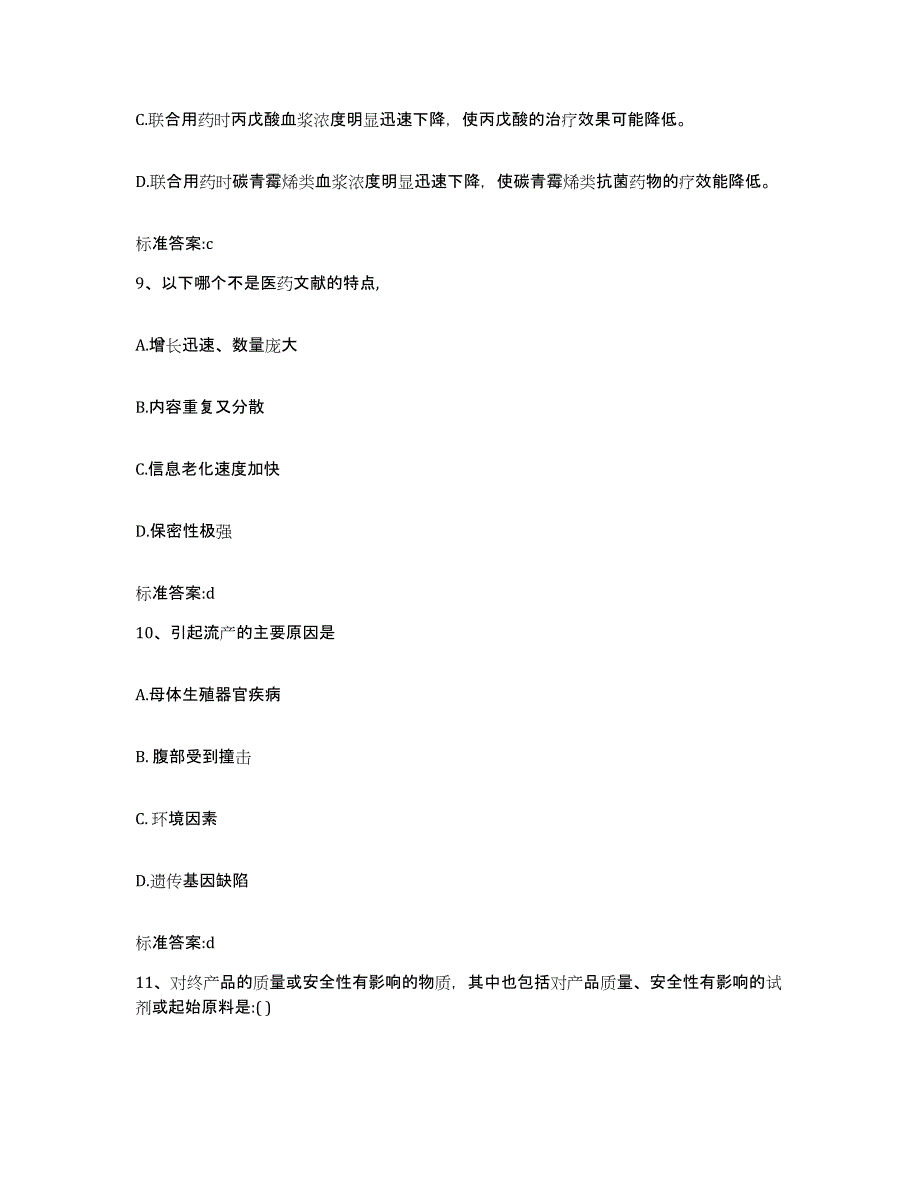 C.联合用药时丙戊酸血浆浓度明显迅速下降，使丙戊酸的治疗效果可能降低。

D.联合用药时碳青霉烯类血浆浓度明显迅速下降，使碳青霉烯类抗菌药物的疗效能降低。

标准答案:c

9、以下哪个不是医药文献的特点,

A.增长迅速、数量庞大

B.内容重复又分散

C.信息老化速度加快

D.保密性极强

标准答案:d

10、引起流产的主要原因是

A.母体生殖器官疾病

B. 腹部受到撞击

C. 环境因素

D.遗传基因缺陷

标准答案:d

11、对终产品的质量或安全性有影响的物质，其中也包括对产品质量、安全性有影响的试剂或起始原料是:( )